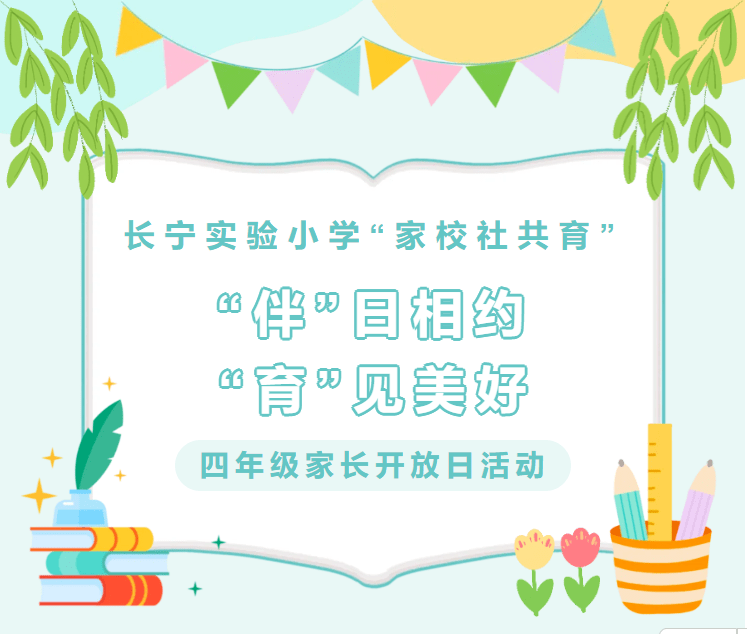 长宁实验小学“家校社共育”

“伴”日相约
“育”见美好

四年级家长开放日活动